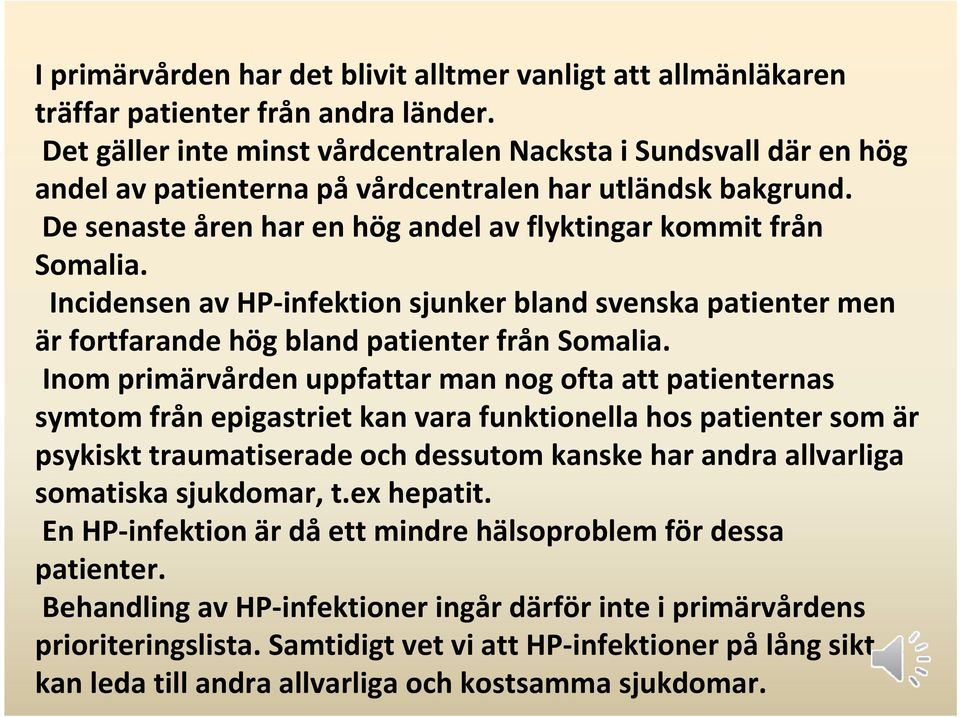 I primärvården har det blivit alltmer vanligt att allmänläkaren träffar patienter från andra länder.

Det gäller inte minst vårdcentralen Nacksta i Sundsvall där en hög andel av patienterna på vårdcentralen har utländsk bakgrund.

De senaste åren har en hög andel av flyktingar kommit från Somalia.

Incidensen av HP-infektion sjunker bland svenska patienter men är fortfarande hög bland patienter från Somalia.

Inom primärvården uppfattar man nog ofta att patienternas symtom från epigastriet kan vara funktionella hos patienter som är psykiskt traumatiserade och dessutom kanske har andra allvarliga somatiska sjukdomar, t.ex hepatit.

En HP-infektion är då ett mindre hälsoproblem för dessa patienter.

Behandling av HP-infektioner ingår därför inte i primärvårdens prioriteringslista. Samtidigt vet vi att HP-infektioner på lång sikt kan leda till andra allvarliga och kostsamma sjukdomar.